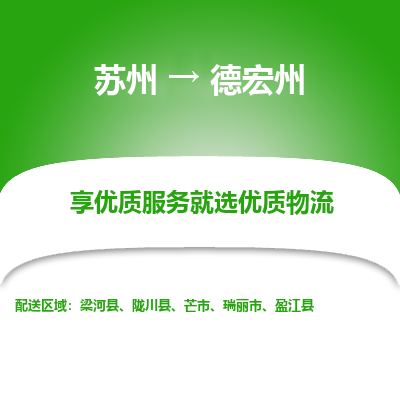 苏州 → 德宏州

享优质服务就选优质物流

配送区域：梁河县、陇川县、芒市、瑞丽市、盈江县